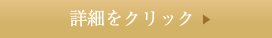 詳細をクリック ▶